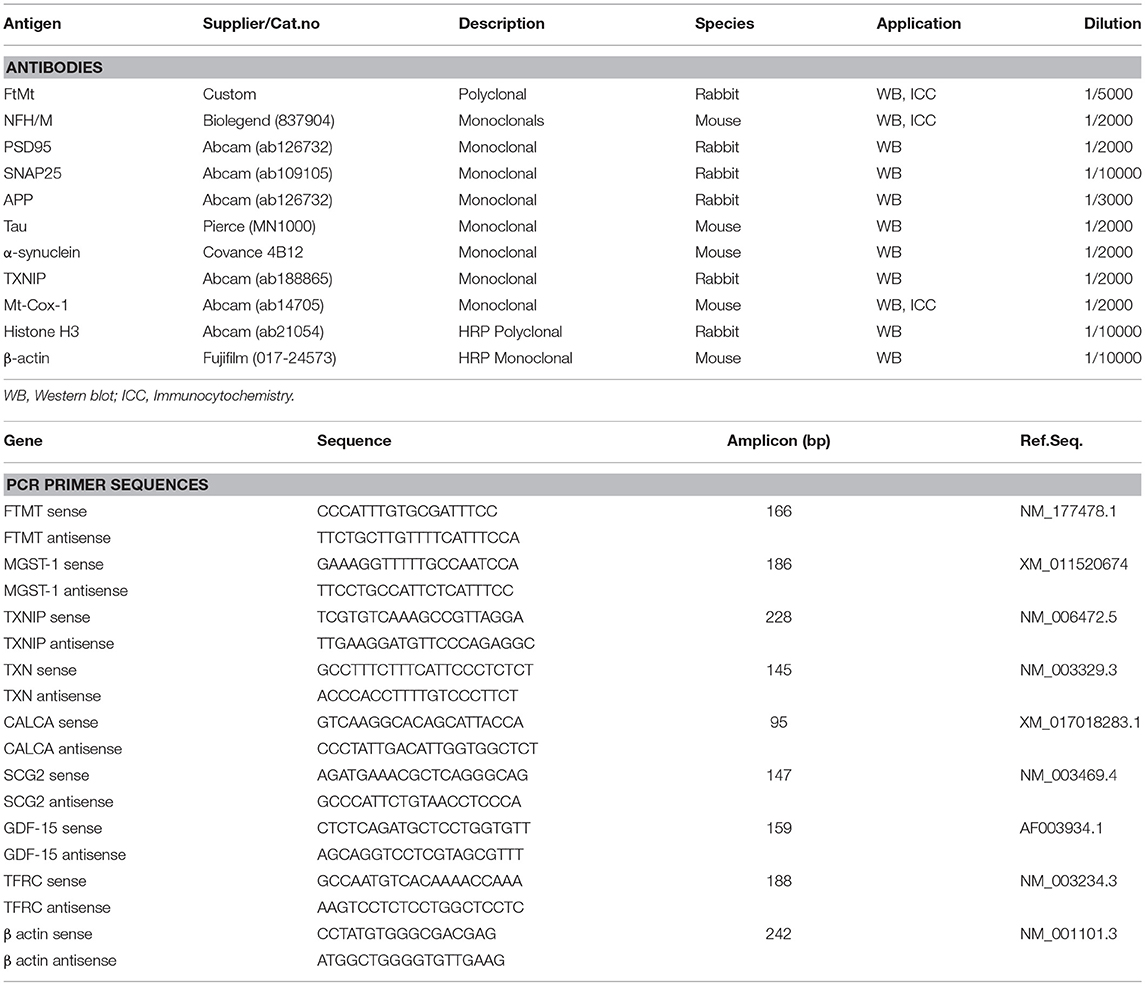 | Antigen | Supplier/Cat.no | Description | Species | Application | Dilution |
|---|---|---|---|---|---|
| **ANTIBODIES** | | | | | |
| FtMt | Custom | Polyclonal | Rabbit | WB, ICC | 1/5000 |
| NFH/M | Biolegend (837904) | Monoclonals | Mouse | WB, ICC | 1/2000 |
| PSD95 | Abcam (ab126732) | Monoclonal | Rabbit | WB | 1/2000 |
| SNAP25 | Abcam (ab109105) | Monoclonal | Rabbit | WB | 1/10000 |
| APP | Abcam (ab126732) | Monoclonal | Rabbit | WB | 1/3000 |
| Tau | Pierce (MN1000) | Monoclonal | Mouse | WB | 1/2000 |
| α-synuclein | Covance 4B12 | Monoclonal | Mouse | WB | 1/2000 |
| TXNIP | Abcam (ab188865) | Monoclonal | Rabbit | WB | 1/2000 |
| Mt-Cox-1 | Abcam (ab14705) | Monoclonal | Mouse | WB, ICC | 1/2000 |
| Histone H3 | Abcam (ab21054) | HRP Polyclonal | Rabbit | WB | 1/10000 |
| β-actin | Fujifilm (017-24573) | HRP Monoclonal | Mouse | WB | 1/10000 |

WB, Western blot; ICC, Immunocytochemistry.

| Gene | Sequence | Amplicon (bp) | Ref.Seq. |
|---|---|---|---|
| **PCR PRIMER SEQUENCES** | | | |
| FTMT sense | CCCATTTGTGCGATTTCC | 166 | NM_177478.1 |
| FTMT antisense | TTCTGCTTGTTTTCATTTCCA | | |
| MGST-1 sense | GAAAGGTTTTTGCCAATCCA | 186 | XM_011520674 |
| MGST-1 antisense | TTCCTGCCATTCTCATTTCC | | |
| TXNIP sense | TCGTGTCAAAGCCGTTAGGA | 228 | NM_006472.5 |
| TXNIP antisense | TTGAAGGATGTTCCCAGAGGC | | |
| TXN sense | GCCTTTCTTTCATTCCCTCTCT | 145 | NM_003329.3 |
| TXN antisense | ACCCACCTTTTGTCCCTTCT | | |
| CALCA sense | GTCAAGGCACAGCATTACCA | 95 | XM_017018283.1 |
| CALCA antisense | CCCTATTGACATTGGTGGCTCT | | |
| SCG2 sense | AGATGAAACGCTCAGGGCAG | 147 | NM_003469.4 |
| SCG2 antisense | GCCCATTCTGTAACCTCCCA | | |
| GDF-15 sense | CTCTCAGATGCTCCTGGTGTT | 159 | AF003934.1 |
| GDF-15 antisense | AGCAGGTCCTCGTAGCGTTT | | |
| TFRC sense | GCCAATGTCACAAAACCAAA | 188 | NM_003234.3 |
| TFRC antisense | AAGTCCTCTCCTGGCTCCTC | | |
| β actin sense | CCTATGTGGGCGACGAG | 242 | NM_001101.3 |
| β actin antisense | ATGGCTGGGGTGTTGAAG | | |